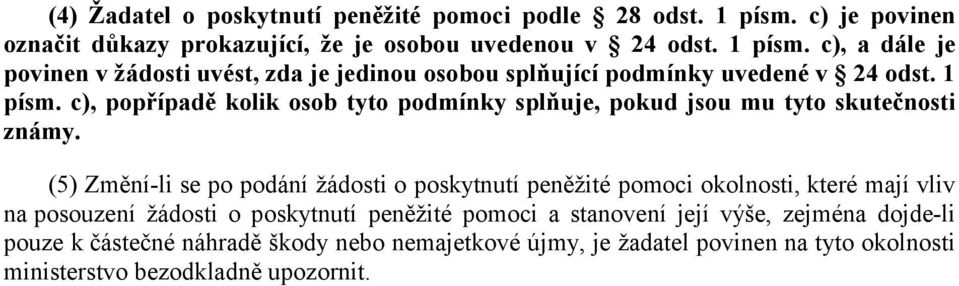 (4) Žadatel o poskytnutí peněžité pomoci podle § 28 odst. 1 písm. c) je povinen označit důkazy prokazující, že je osobou uvedenou v § 24 odst. 1 písm. c), a dále je povinen v žádosti uvést, zda je jedinou osobou splňující podmínky uvedené v § 24 odst. 1 písm. c), popřípadě kolik osob tyto podmínky splňuje, pokud jsou mu tyto skutečnosti známy.

(5) Změní-li se po podání žádosti o poskytnutí peněžité pomoci okolnosti, které mají vliv na posouzení žádosti o poskytnutí peněžité pomoci a stanovení její výše, zejména dojde-li pouze k částečné náhradě škody nebo nemajetkové újmy, je žadatel povinen na tyto okolnosti ministerstvo bezodkladně upozornit.